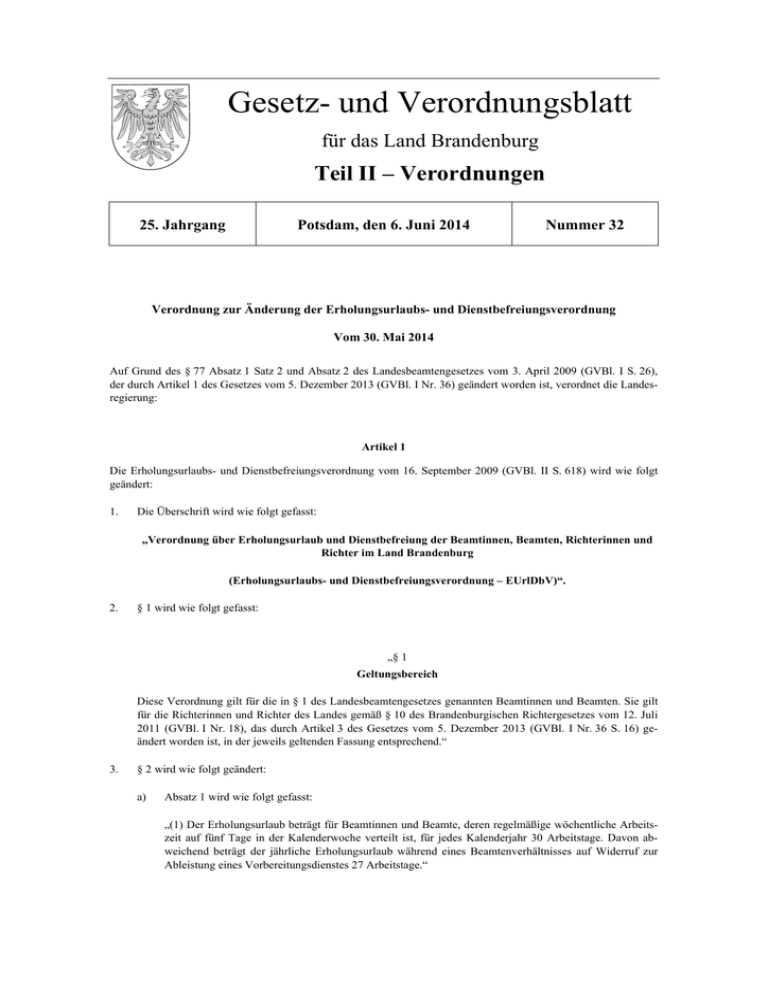 Gesetz- und Verordnungsblatt

für das Land Brandenburg

Teil II – Verordnungen

| 25. Jahrgang | Potsdam, den 6. Juni 2014 | Nummer 32 |
|---|---|---|

Verordnung zur Änderung der Erholungsurlaubs- und Dienstbefreiungsverordnung

Vom 30. Mai 2014

Auf Grund des § 77 Absatz 1 Satz 2 und Absatz 2 des Landesbeamtengesetzes vom 3. April 2009 (GVBl. I S. 26), der durch Artikel 1 des Gesetzes vom 5. Dezember 2013 (GVBl. I Nr. 36) geändert worden ist, verordnet die Landesregierung:

Artikel 1

Die Erholungsurlaubs- und Dienstbefreiungsverordnung vom 16. September 2009 (GVBl. II S. 618) wird wie folgt geändert:

1. Die Überschrift wird wie folgt gefasst:

„Verordnung über Erholungsurlaub und Dienstbefreiung der Beamtinnen, Beamten, Richterinnen und Richter im Land Brandenburg

(Erholungsurlaubs- und Dienstbefreiungsverordnung – EUrlDbV)“.

2. § 1 wird wie folgt gefasst:

„§ 1
Geltungsbereich

Diese Verordnung gilt für die in § 1 des Landesbeamtengesetzes genannten Beamtinnen und Beamten. Sie gilt für die Richterinnen und Richter des Landes gemäß § 10 des Brandenburgischen Richtergesetzes vom 12. Juli 2011 (GVBl. I Nr. 18), das durch Artikel 3 des Gesetzes vom 5. Dezember 2013 (GVBl. I Nr. 36 S. 16) geändert worden ist, in der jeweils geltenden Fassung entsprechend.“

3. § 2 wird wie folgt geändert:

a) Absatz 1 wird wie folgt gefasst:

„(1) Der Erholungsurlaub beträgt für Beamtinnen und Beamte, deren regelmäßige wöchentliche Arbeitszeit auf fünf Tage in der Kalenderwoche verteilt ist, für jedes Kalenderjahr 30 Arbeitstage. Davon abweichend beträgt der jährliche Erholungsurlaub während eines Beamtenverhältnisses auf Widerruf zur Ableistung eines Vorbereitungsdienstes 27 Arbeitstage.“